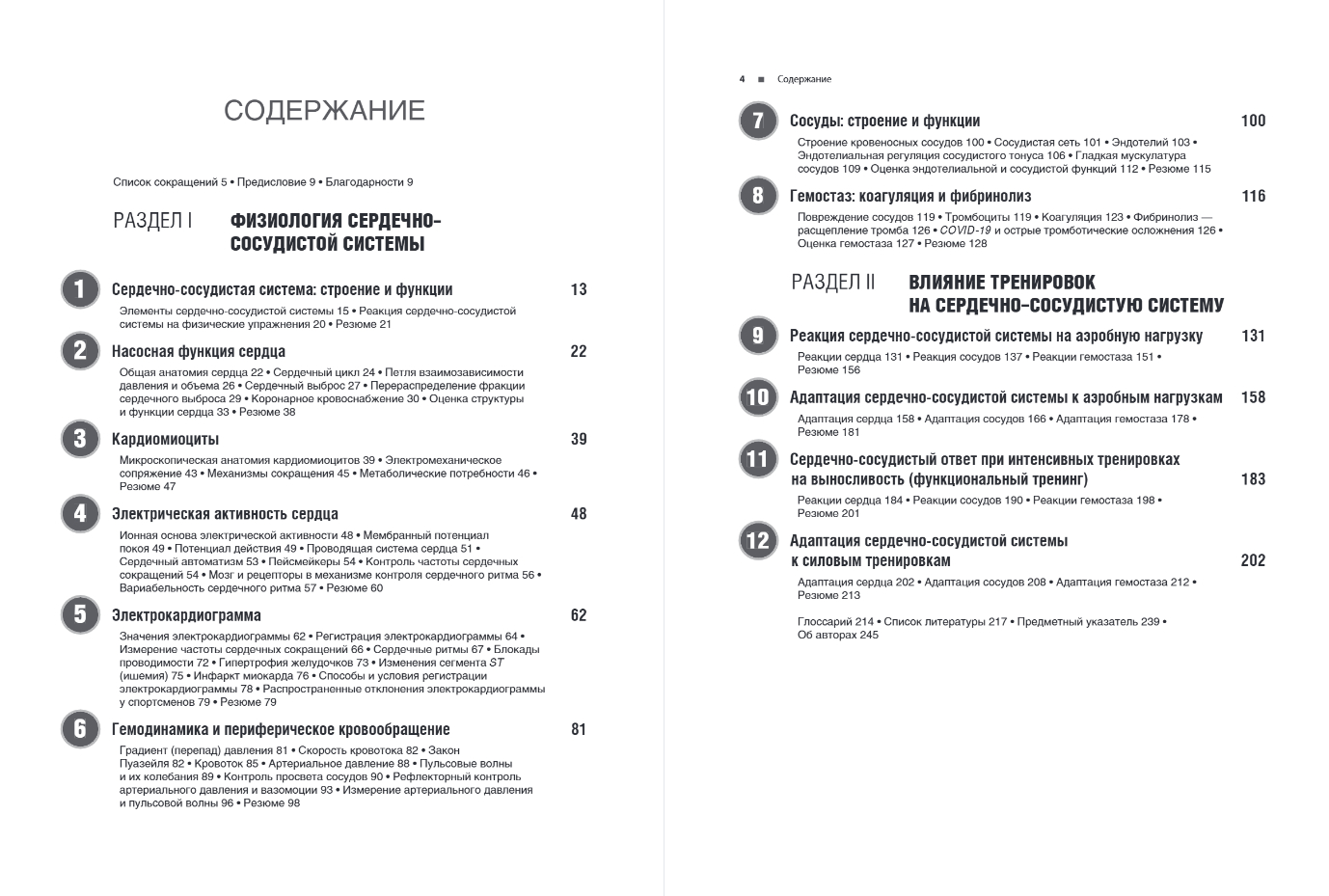 СОДЕРЖАНИЕ

Список сокращений 5 • Предисловие 9 • Благодарности 9

РАЗДЕЛ I ФИЗИОЛОГИЯ СЕРДЕЧНО-СОСУДИСТОЙ СИСТЕМЫ

1 Сердечно-сосудистая система: строение и функции 13

Элементы сердечно-сосудистой системы 15 • Реакция сердечно-сосудистой системы на физические упражнения 20 • Резюме 21

2 Насосная функция сердца 22

Общая анатомия сердца 22 • Сердечный цикл 24 • Петля взаимозависимости давления и объема 26 • Сердечный выброс 27 • Перераспределение фракции сердечного выброса 29 • Коронарное кровоснабжение 30 • Оценка структуры и функции сердца 33 • Резюме 38

3 Кардиомиоциты 39

Микроскопическая анатомия кардиомиоцитов 39 • Электромеханическое сопряжение 43 • Механизмы сокращения 45 • Метаболические потребности 46 • Резюме 47

4 Электрическая активность сердца 48

Ионная основа электрической активности 48 • Мембранный потенциал покоя 49 • Потенциал действия 49 • Проводящая система сердца 51 • Сердечный автоматизм 53 • Пейсмейкеры 54 • Контроль частоты сердечных сокращений 54 • Мозг и рецепторы в механизме контроля сердечного ритма 56 • Вариабельность сердечного ритма 57 • Резюме 60

5 Электрокардиограмма 62

Значения электрокардиограммы 62 • Регистрация электрокардиограммы 64 • Измерение частоты сердечных сокращений 66 • Сердечные ритмы 67 • Блокады проводимости 72 • Гипертрофия желудочков 73 • Изменения сегмента ST (ишемия) 75 • Инфаркт миокарда 76 • Способы и условия регистрации электрокардиограммы 78 • Распространенные отклонения электрокардиограммы у спортсменов 79 • Резюме 79

6 Гемодинамика и периферическое кровообращение 81

Градиент (перепад) давления 81 • Скорость кровотока 82 • Закон Пуазейля 82 • Кровоток 85 • Артериальное давление 88 • Пульсовые волны и их колебания 89 • Контроль просвета сосудов 90 • Рефлекторный контроль артериального давления и вазомоции 93 • Измерение артериального давления и пульсовой волны 96 • Резюме 98

4 ■ Содержание

7 Сосуды: строение и функции 100

Строение кровеносных сосудов 100 • Сосудистая сеть 101 • Эндотелий 103 • Эндотелиальная регуляция сосудистого тонуса 106 • Гладкая мускулатура сосудов 109 • Оценка эндотелиальной и сосудистой функций 112 • Резюме 115

8 Гемостаз: коагуляция и фибринолиз 116

Повреждение сосудов 119 • Тромбоциты 119 • Коагуляция 123 • Фибринолиз — расщепление тромба 126 • COVID-19 и острые тромботические осложнения 126 • Оценка гемостаза 127 • Резюме 128

РАЗДЕЛ II ВЛИЯНИЕ ТРЕНИРОВОК НА СЕРДЕЧНО-СОСУДИСТУЮ СИСТЕМУ

9 Реакция сердечно-сосудистой системы на аэробную нагрузку 131

Реакции сердца 131 • Реакция сосудов 137 • Реакции гемостаза 151 • Резюме 156

10 Адаптация сердечно-сосудистой системы к аэробным нагрузкам 158

Адаптация сердца 158 • Адаптация сосудов 166 • Адаптация гемостаза 178 • Резюме 181

11 Сердечно-сосудистый ответ при интенсивных тренировках на выносливость (функциональный тренинг) 183

Реакции сердца 184 • Реакции сосудов 190 • Реакции гемостаза 198 • Резюме 201

12 Адаптация сердечно-сосудистой системы к силовым тренировкам 202

Адаптация сердца 202 • Адаптация сосудов 208 • Адаптация гемостаза 212 • Резюме 213

Глоссарий 214 • Список литературы 217 • Предметный указатель 239 • Об авторах 245